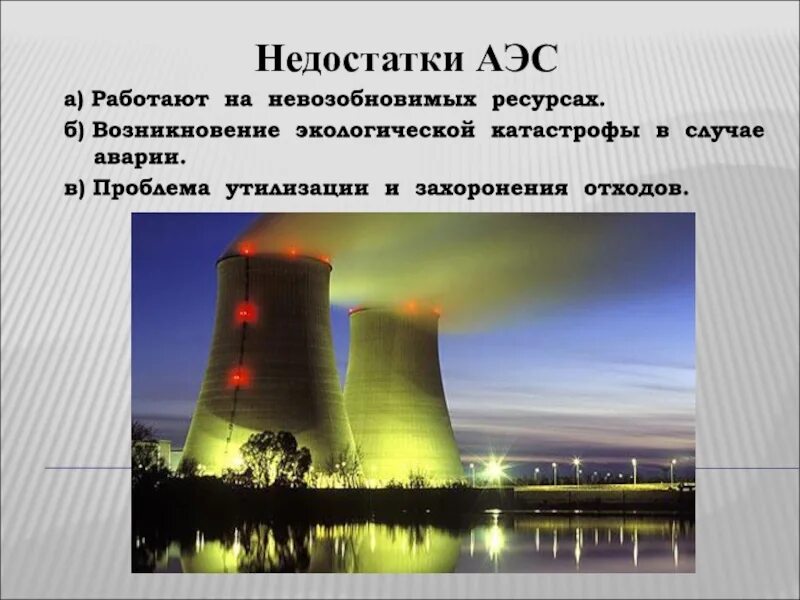 Недостатки АЭС

а) Работают на невозобновимых ресурсах.

б) Возникновение экологической катастрофы в случае аварии.

в) Проблема утилизации и захоронения отходов.